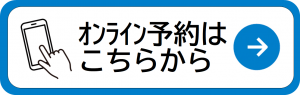 オンライン予約は
こちらから